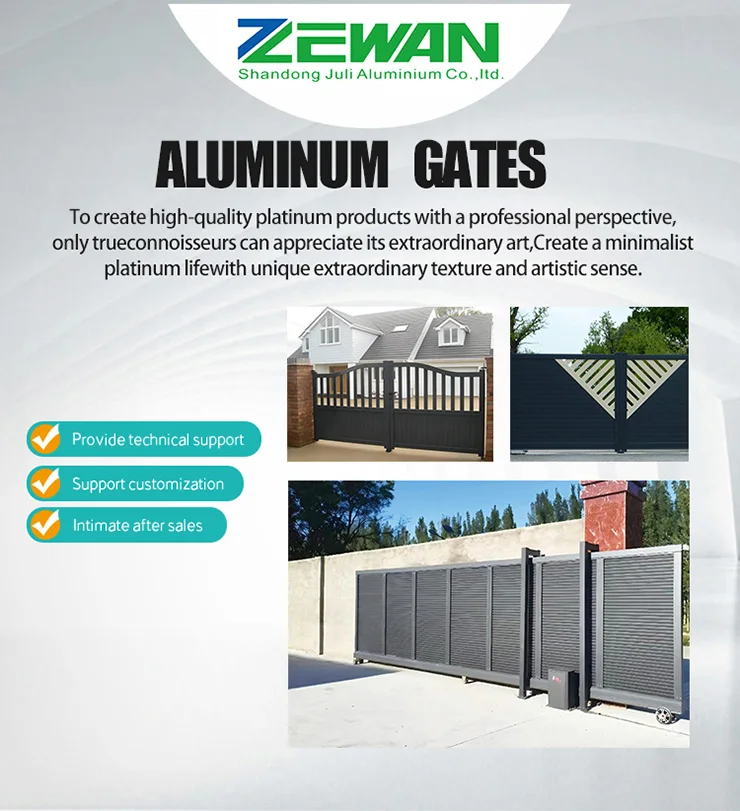 ZEWAN
Shandong Juli Aluminium Co.,ltd.

ALUMINUM GATES

To create high-quality platinum products with a professional perspective, only trueconnoisseurs can appreciate its extraordinary art,Create a minimalist platinum lifewith unique extraordinary texture and artistic sense.

Provide technical support

Support customization

Intimate after sales